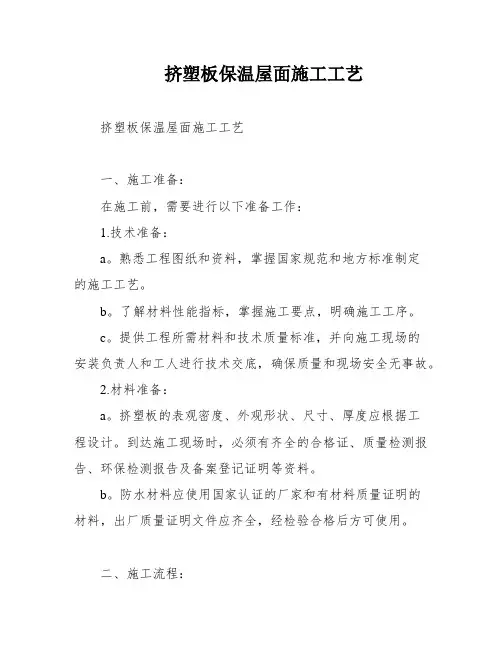 挤塑板保温屋面施工工艺

挤塑板保温屋面施工工艺

一、施工准备：

在施工前，需要进行以下准备工作：

1.技术准备：

a。熟悉工程图纸和资料，掌握国家规范和地方标准制定的施工工艺。

b。了解材料性能指标，掌握施工要点，明确施工工序。

c。提供工程所需材料和技术质量标准，并向施工现场的安装负责人和工人进行技术交底，确保质量和现场安全无事故。

2.材料准备：

a。挤塑板的表观密度、外观形状、尺寸、厚度应根据工程设计。到达施工现场时，必须有齐全的合格证、质量检测报告、环保检测报告及备案登记证明等资料。

b。防水材料应使用国家认证的厂家和有材料质量证明的材料，出厂质量证明文件应齐全，经检验合格后方可使用。

二、施工流程：